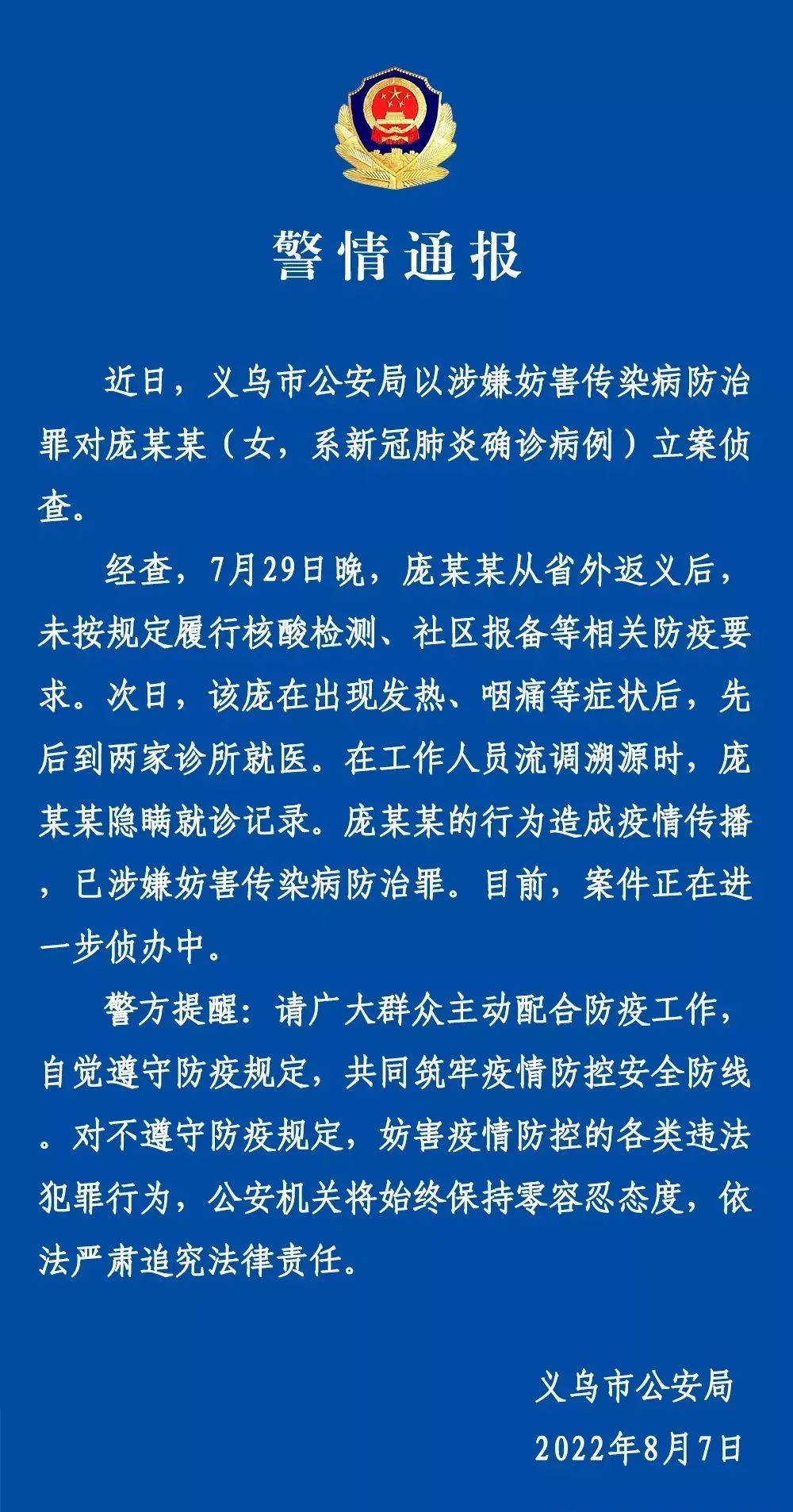 警情通报

近日，义乌市公安局以涉嫌妨害传染病防治罪对庞某某（女，系新冠肺炎确诊病例）立案侦查。

经查，7月29日晚，庞某某从省外返义后，未按规定履行核酸检测、社区报备等相关防疫要求。次日，该庞在出现发热、咽痛等症状后，先后到两家诊所就医。在工作人员流调溯源时，庞某某隐瞒就诊记录。庞某某的行为造成疫情传播，已涉嫌妨害传染病防治罪。目前，案件正在进一步侦办中。

警方提醒：请广大群众主动配合防疫工作，自觉遵守防疫规定，共同筑牢疫情防控安全防线。对不遵守防疫规定，妨害疫情防控的各类违法犯罪行为，公安机关将始终保持零容忍态度，依法严肃追究法律责任。

义乌市公安局
2022年8月7日